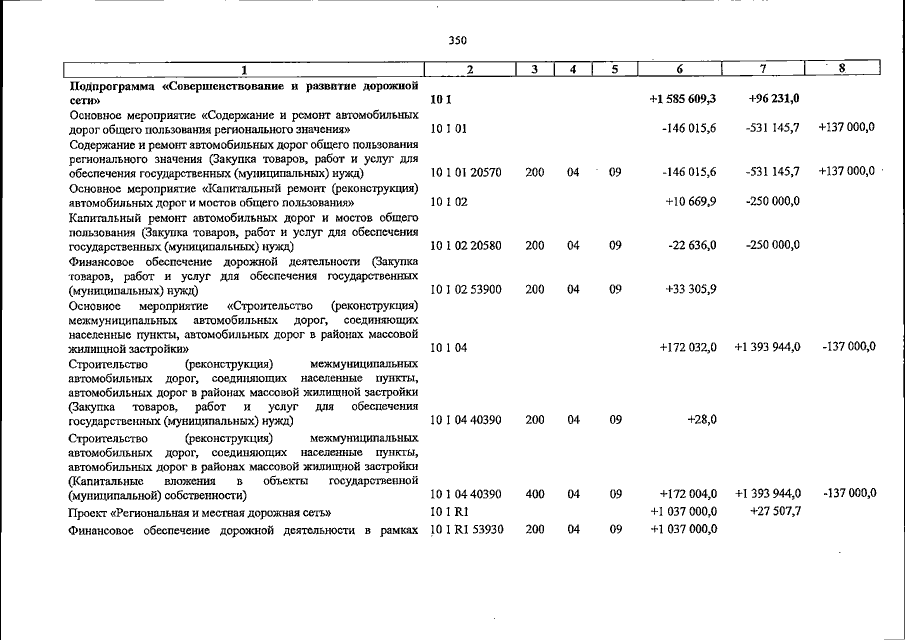 350

| 1 | 2 | 3 | 4 | 5 | 6 | 7 | 8 |
|---|---|---|---|---|---|---|---|
| Подпрограмма «Совершенствование и развитие дорожной сети» | 10 1 | | | | +1 585 609,3 | +96 231,0 | |
| Основное мероприятие «Содержание и ремонт автомобильных дорог общего пользования регионального значения» | 10 1 01 | | | | -146 015,6 | -531 145,7 | +137 000,0 |
| Содержание и ремонт автомобильных дорог общего пользования регионального значения (Закупка товаров, работ и услуг для обеспечения государственных (муниципальных) нужд) | 10 1 01 20570 | 200 | 04 | 09 | -146 015,6 | -531 145,7 | +137 000,0 |
| Основное мероприятие «Капитальный ремонт (реконструкция) автомобильных дорог и мостов общего пользования» | 10 1 02 | | | | +10 669,9 | -250 000,0 | |
| Капитальный ремонт автомобильных дорог и мостов общего пользования (Закупка товаров, работ и услуг для обеспечения государственных (муниципальных) нужд) | 10 1 02 20580 | 200 | 04 | 09 | -22 636,0 | -250 000,0 | |
| Финансовое обеспечение дорожной деятельности (Закупка товаров, работ и услуг для обеспечения государственных (муниципальных) нужд) | 10 1 02 53900 | 200 | 04 | 09 | +33 305,9 | | |
| Основное мероприятие «Строительство (реконструкция) межмуниципальных автомобильных дорог, соединяющих населенные пункты, автомобильных дорог в районах массовой жилищной застройки» | 10 1 04 | | | | +172 032,0 | +1 393 944,0 | -137 000,0 |
| Строительство (реконструкция) межмуниципальных автомобильных дорог, соединяющих населенные пункты, автомобильных дорог в районах массовой жилищной застройки (Закупка товаров, работ и услуг для обеспечения государственных (муниципальных) нужд) | 10 1 04 40390 | 200 | 04 | 09 | +28,0 | | |
| Строительство (реконструкция) межмуниципальных автомобильных дорог, соединяющих населенные пункты, автомобильных дорог в районах массовой жилищной застройки (Капитальные вложения в объекты государственной (муниципальной) собственности) | 10 1 04 40390 | 400 | 04 | 09 | +172 004,0 | +1 393 944,0 | -137 000,0 |
| Проект «Региональная и местная дорожная сеть» | 10 1 R1 | | | | +1 037 000,0 | +27 507,7 | |
| Финансовое обеспечение дорожной деятельности в рамках | 10 1 R1 53930 | 200 | 04 | 09 | +1 037 000,0 | | |